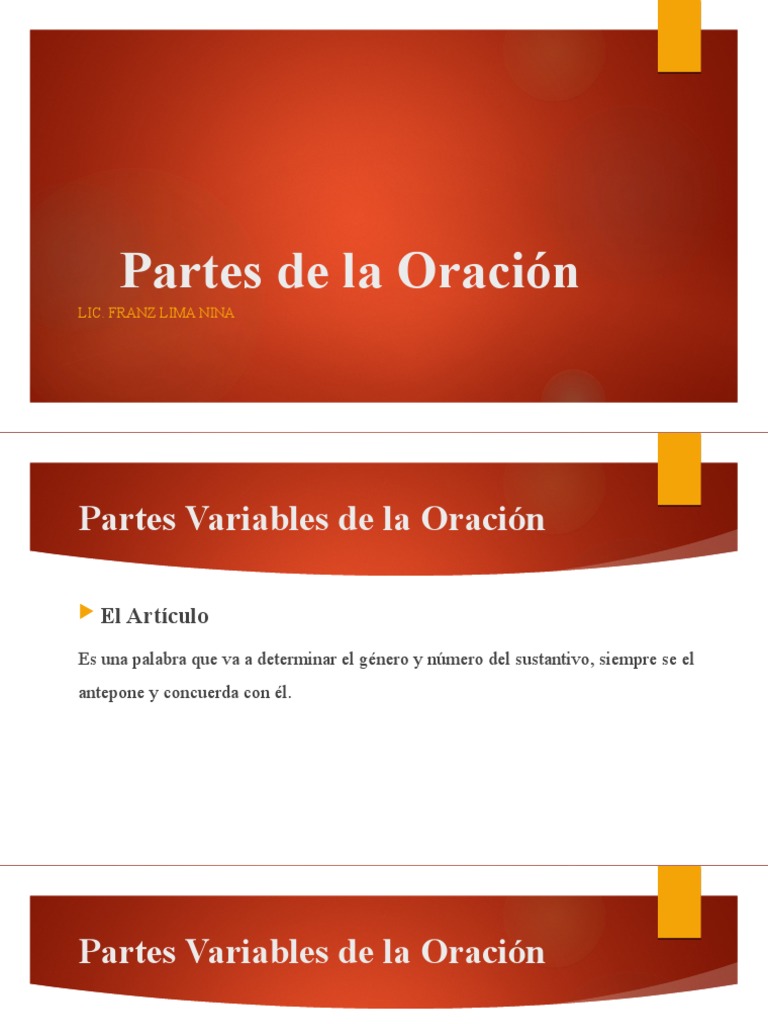 Partes de la Oración

LIC. FRANZ LIMA NINA

Partes Variables de la Oración

El Artículo

Es una palabra que va a determinar el género y número del sustantivo, siempre se el antepone y concuerda con él.

Partes Variables de la Oración